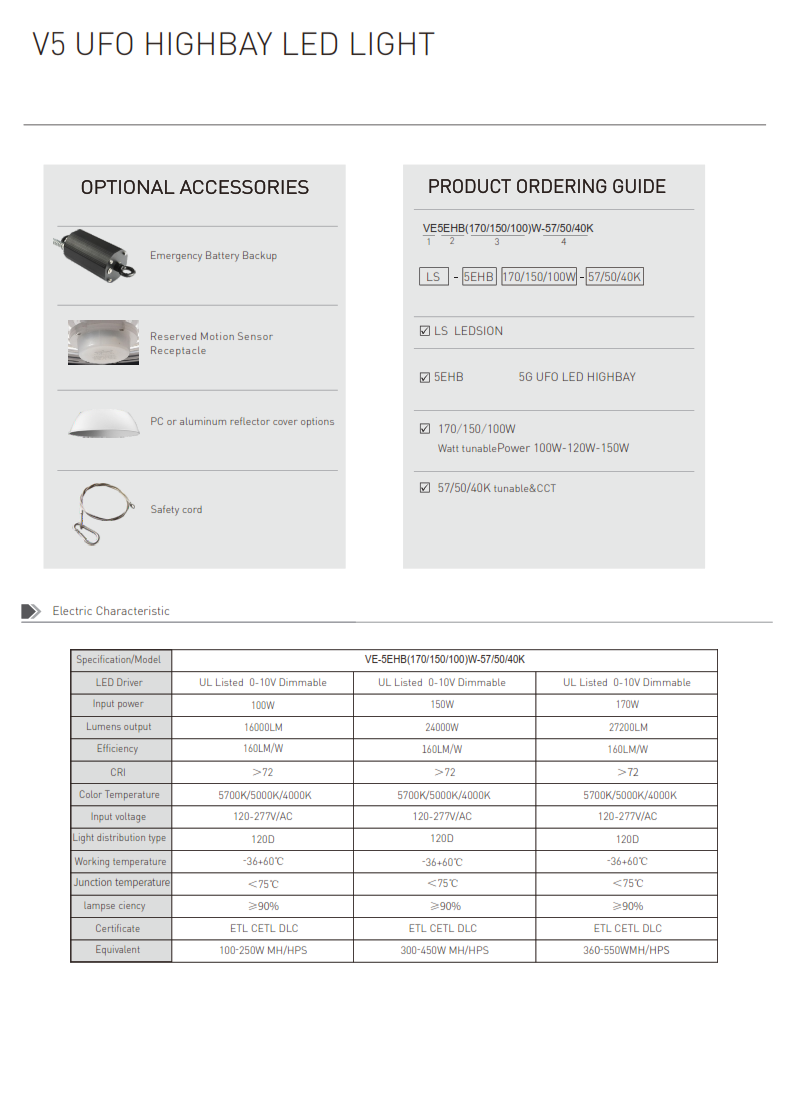 V5 UFO HIGHBAY LED LIGHT

OPTIONAL ACCESSORIES

Emergency Battery Backup

Reserved Motion Sensor Receptacle

PC or aluminum reflector cover options

Safety cord

PRODUCT ORDERING GUIDE

VE5EHB(170/150/100)W-57/50/40K
1 2 3 4

LS - 5EHB 170/150/100W - 57/50/40K

☑ LS LEDSION

☑ 5EHB 5G UFO LED HIGHBAY

☑ 170/150/100W
Watt tunablePower 100W-120W-150W

☑ 57/50/40K tunable&CCT

Electric Characteristic

| Specification/Model | VE-5EHB(170/150/100)W-57/50/40K | | |
|---|---|---|---|
| LED Driver | UL Listed 0-10V Dimmable | UL Listed 0-10V Dimmable | UL Listed 0-10V Dimmable |
| Input power | 100W | 150W | 170W |
| Lumens output | 16000LM | 24000W | 27200LM |
| Efficiency | 160LM/W | 160LM/W | 160LM/W |
| CRI | >72 | >72 | >72 |
| Color Temperature | 5700K/5000K/4000K | 5700K/5000K/4000K | 5700K/5000K/4000K |
| Input voltage | 120-277V/AC | 120-277V/AC | 120-277V/AC |
| Light distribution type | 120D | 120D | 120D |
| Working temperature | -36+60℃ | -36+60℃ | -36+60℃ |
| Junction temperature | <75℃ | <75℃ | <75℃ |
| lampse ciency | ≥90% | ≥90% | ≥90% |
| Certificate | ETL CETL DLC | ETL CETL DLC | ETL CETL DLC |
| Equivalent | 100-250W MH/HPS | 300-450W MH/HPS | 360-550WMH/HPS |